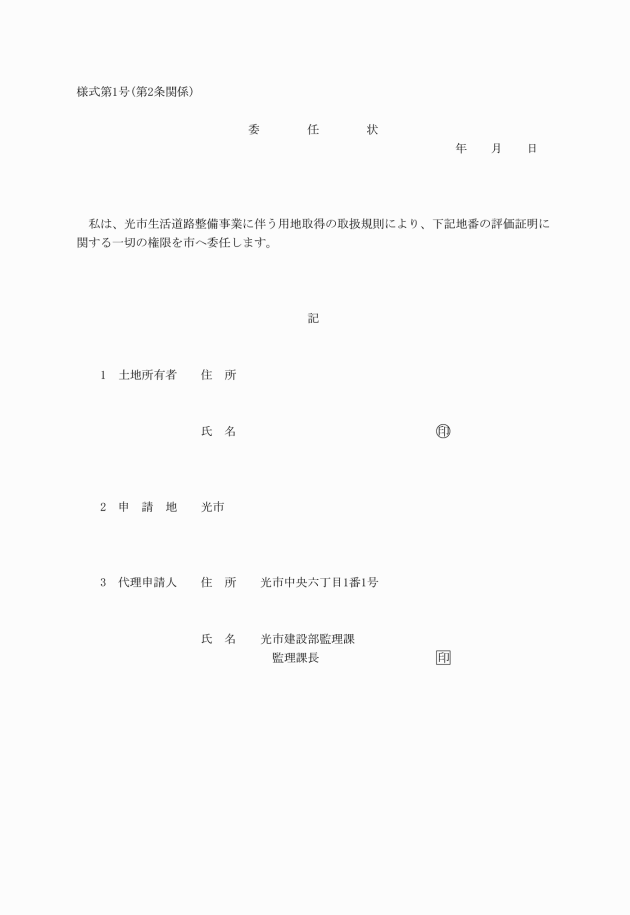 様式第1号(第2条関係)

委　　任　　状

年　　月　　日

私は、光市生活道路整備事業に伴う用地取得の取扱規則により、下記地番の評価証明に関する一切の権限を市へ委任します。

記

1　土地所有者　　住　所

氏　名　　　　　　　　　　　　　　　　　㊞

2　申　請　地　　光市

3　代理申請人　　住　所　　光市中央六丁目1番1号

氏　名　　光市建設部監理課
監理課長　　　　　　　　印